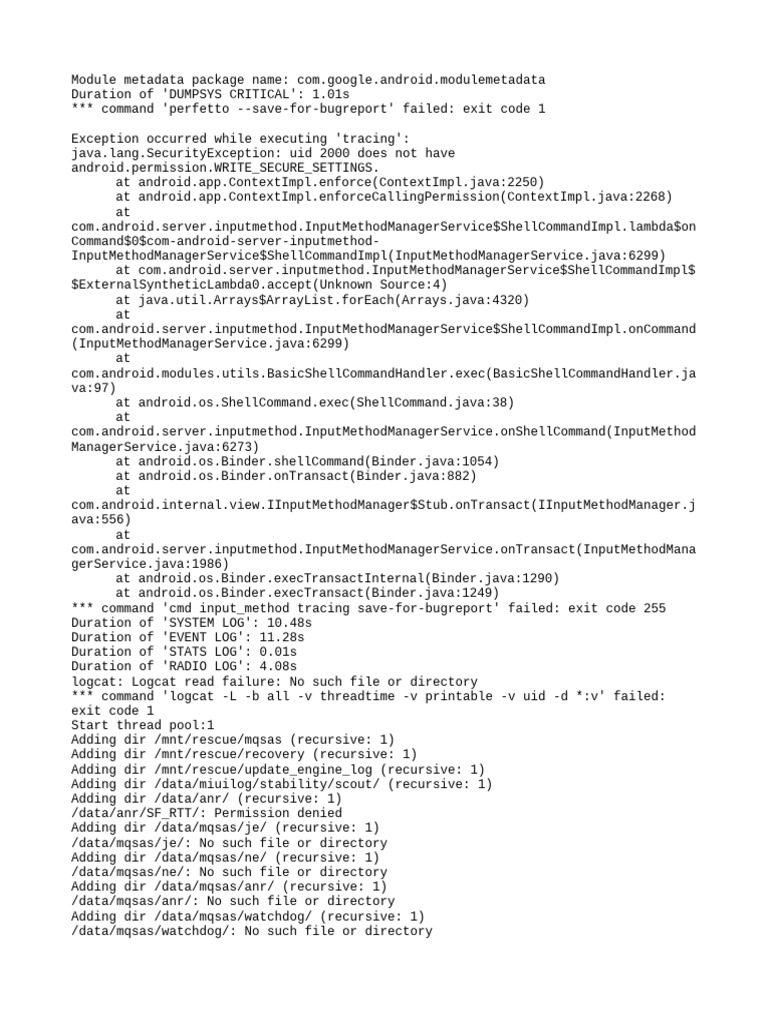 Module metadata package name: com.google.android.modulemetadata
Duration of 'DUMPSYS CRITICAL': 1.01s
*** command 'perfetto --save-for-bugreport' failed: exit code 1

Exception occurred while executing 'tracing':
java.lang.SecurityException: uid 2000 does not have android.permission.WRITE_SECURE_SETTINGS.
	at android.app.ContextImpl.enforce(ContextImpl.java:2250)
	at android.app.ContextImpl.enforceCallingPermission(ContextImpl.java:2268)
	at com.android.server.inputmethod.InputMethodManagerService$ShellCommandImpl.lambda$onCommand$0$com-android-server-inputmethod-InputMethodManagerService$ShellCommandImpl(InputMethodManagerService.java:6299)
	at com.android.server.inputmethod.InputMethodManagerService$ShellCommandImpl$$ExternalSyntheticLambda0.accept(Unknown Source:4)
	at java.util.Arrays$ArrayList.forEach(Arrays.java:4320)
	at com.android.server.inputmethod.InputMethodManagerService$ShellCommandImpl.onCommand(InputMethodManagerService.java:6299)
	at com.android.modules.utils.BasicShellCommandHandler.exec(BasicShellCommandHandler.java:97)
	at android.os.ShellCommand.exec(ShellCommand.java:38)
	at com.android.server.inputmethod.InputMethodManagerService.onShellCommand(InputMethodManagerService.java:6273)
	at android.os.Binder.shellCommand(Binder.java:1054)
	at android.os.Binder.onTransact(Binder.java:882)
	at com.android.internal.view.IInputMethodManager$Stub.onTransact(IInputMethodManager.java:556)
	at com.android.server.inputmethod.InputMethodManagerService.onTransact(InputMethodManagerService.java:1986)
	at android.os.Binder.execTransactInternal(Binder.java:1290)
	at android.os.Binder.execTransact(Binder.java:1249)
*** command 'cmd input_method tracing save-for-bugreport' failed: exit code 255
Duration of 'SYSTEM LOG': 10.48s
Duration of 'EVENT LOG': 11.28s
Duration of 'STATS LOG': 0.01s
Duration of 'RADIO LOG': 4.08s
logcat: Logcat read failure: No such file or directory
*** command 'logcat -L -b all -v threadtime -v printable -v uid -d *:v' failed: exit code 1
Start thread pool:1
Adding dir /mnt/rescue/mqsas (recursive: 1)
Adding dir /mnt/rescue/recovery (recursive: 1)
Adding dir /mnt/rescue/update_engine_log (recursive: 1)
Adding dir /data/miuilog/stability/scout/ (recursive: 1)
Adding dir /data/anr/ (recursive: 1)
/data/anr/SF_RTT/: Permission denied
Adding dir /data/mqsas/je/ (recursive: 1)
/data/mqsas/je/: No such file or directory
Adding dir /data/mqsas/ne/ (recursive: 1)
/data/mqsas/ne/: No such file or directory
Adding dir /data/mqsas/anr/ (recursive: 1)
/data/mqsas/anr/: No such file or directory
Adding dir /data/mqsas/watchdog/ (recursive: 1)
/data/mqsas/watchdog/: No such file or directory